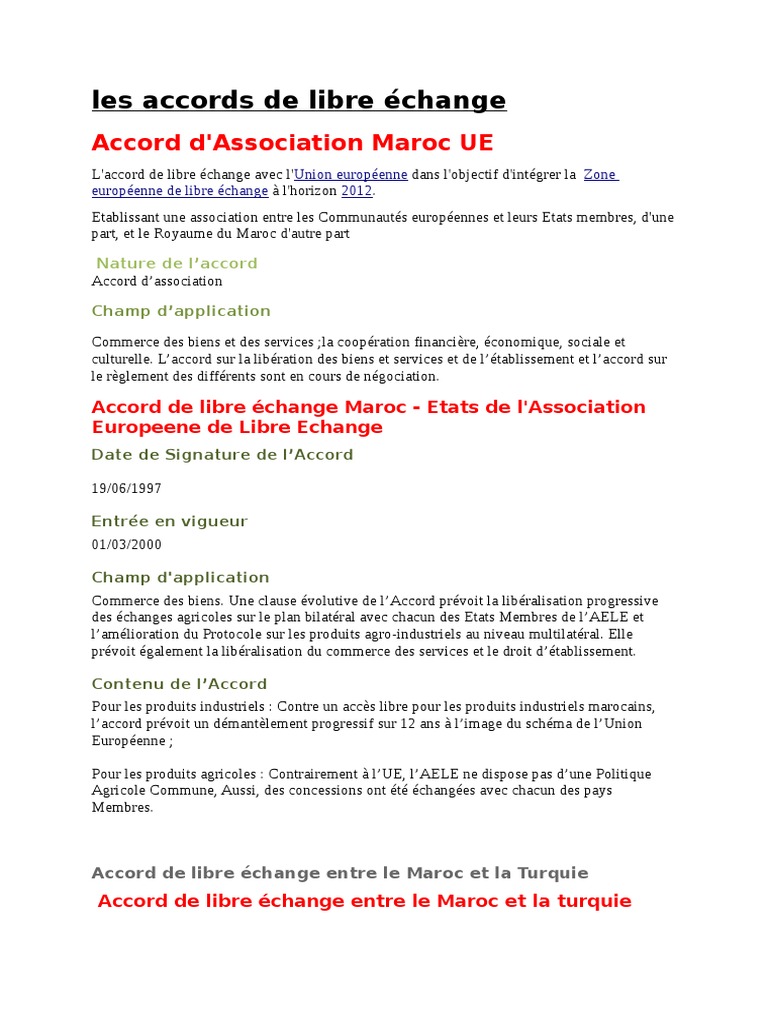 les accords de libre échange

Accord d'Association Maroc UE

L'accord de libre échange avec l'Union européenne dans l'objectif d'intégrer la Zone européenne de libre échange à l'horizon 2012.

Etablissant une association entre les Communautés européennes et leurs Etats membres, d'une part, et le Royaume du Maroc d'autre part

Nature de l'accord
Accord d'association

Champ d'application

Commerce des biens et des services ;la coopération financière, économique, sociale et culturelle. L'accord sur la libération des biens et services et de l'établissement et l'accord sur le règlement des différents sont en cours de négociation.

Accord de libre échange Maroc - Etats de l'Association Europeene de Libre Echange

Date de Signature de l'Accord

19/06/1997

Entrée en vigueur

01/03/2000

Champ d'application

Commerce des biens. Une clause évolutive de l'Accord prévoit la libéralisation progressive des échanges agricoles sur le plan bilatéral avec chacun des Etats Membres de l'AELE et l'amélioration du Protocole sur les produits agro-industriels au niveau multilatéral. Elle prévoit également la libéralisation du commerce des services et le droit d'établissement.

Contenu de l'Accord

Pour les produits industriels : Contre un accès libre pour les produits industriels marocains, l'accord prévoit un démantèlement progressif sur 12 ans à l'image du schéma de l'Union Européenne ;

Pour les produits agricoles : Contrairement à l'UE, l'AELE ne dispose pas d'une Politique Agricole Commune, Aussi, des concessions ont été échangées avec chacun des pays Membres.

Accord de libre échange entre le Maroc et la Turquie

Accord de libre échange entre le Maroc et la turquie